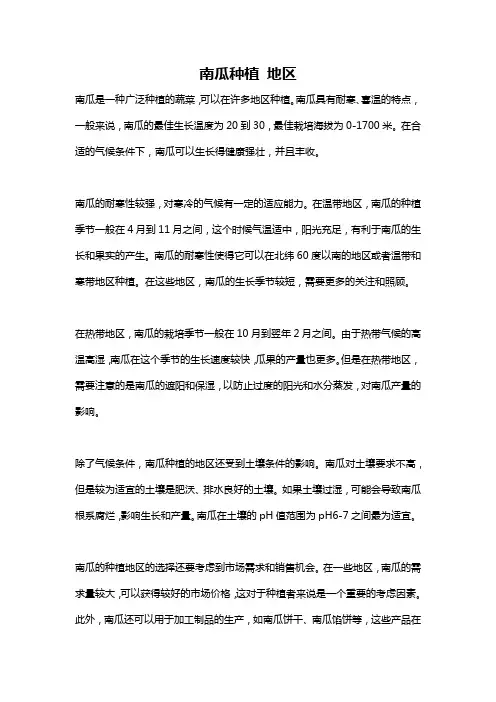 南瓜种植 地区

南瓜是一种广泛种植的蔬菜，可以在许多地区种植。南瓜具有耐寒、喜温的特点，一般来说，南瓜的最佳生长温度为 20 到 30，最佳栽培海拔为 0-1700 米。在合适的气候条件下，南瓜可以生长得健康强壮，并且丰收。

南瓜的耐寒性较强，对寒冷的气候有一定的适应能力。在温带地区，南瓜的种植季节一般在 4 月到 11 月之间，这个时候气温适中，阳光充足，有利于南瓜的生长和果实的产生。南瓜的耐寒性使得它可以在北纬 60 度以南的地区或者温带和寒带地区种植。在这些地区，南瓜的生长季节较短，需要更多的关注和照顾。

在热带地区，南瓜的栽培季节一般在 10 月到翌年 2 月之间。由于热带气候的高温高湿，南瓜在这个季节的生长速度较快，瓜果的产量也更多。但是在热带地区，需要注意的是南瓜的遮阳和保湿，以防止过度的阳光和水分蒸发，对南瓜产量的影响。

除了气候条件，南瓜种植的地区还受到土壤条件的影响。南瓜对土壤要求不高，但是较为适宜的土壤是肥沃、排水良好的土壤。如果土壤过湿，可能会导致南瓜根系腐烂，影响生长和产量。南瓜在土壤的 pH 值范围为 pH6-7 之间最为适宜。

南瓜的种植地区的选择还要考虑到市场需求和销售机会。在一些地区，南瓜的需求量较大，可以获得较好的市场价格，这对于种植者来说是一个重要的考虑因素。此外，南瓜还可以用于加工制品的生产，如南瓜饼干、南瓜馅饼等，这些产品在